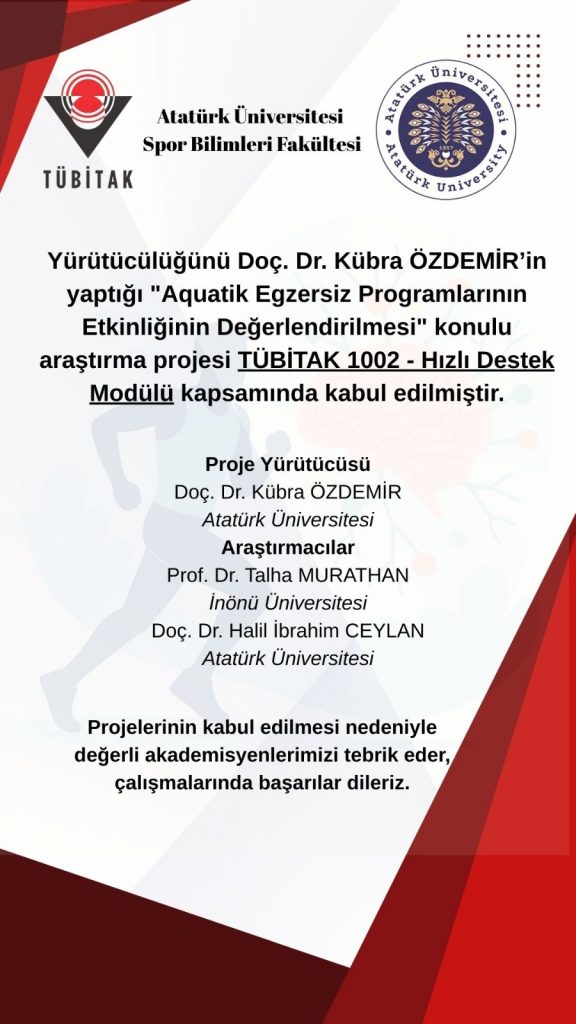 TÜBİTAK

Atatürk Üniversitesi
Spor Bilimleri Fakültesi

Atatürk Üniversitesi
1957
Atatürk University

Yürütücülüğünü Doç. Dr. Kübra ÖZDEMİR'in yaptığı "Aquatik Egzersiz Programlarının Etkinliğinin Değerlendirilmesi" konulu araştırma projesi TÜBİTAK 1002 - Hızlı Destek Modülü kapsamında kabul edilmiştir.

Proje Yürütücüsü
Doç. Dr. Kübra ÖZDEMİR
Atatürk Üniversitesi
Araştırmacılar
Prof. Dr. Talha MURATHAN
İnönü Üniversitesi
Doç. Dr. Halil İbrahim CEYLAN
Atatürk Üniversitesi

Projelerinin kabul edilmesi nedeniyle değerli akademisyenlerimizi tebrik eder, çalışmalarında başarılar dileriz.